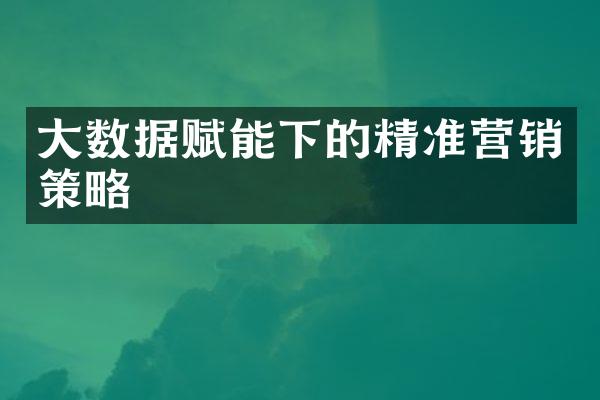 大数据赋能下的精准营销策略